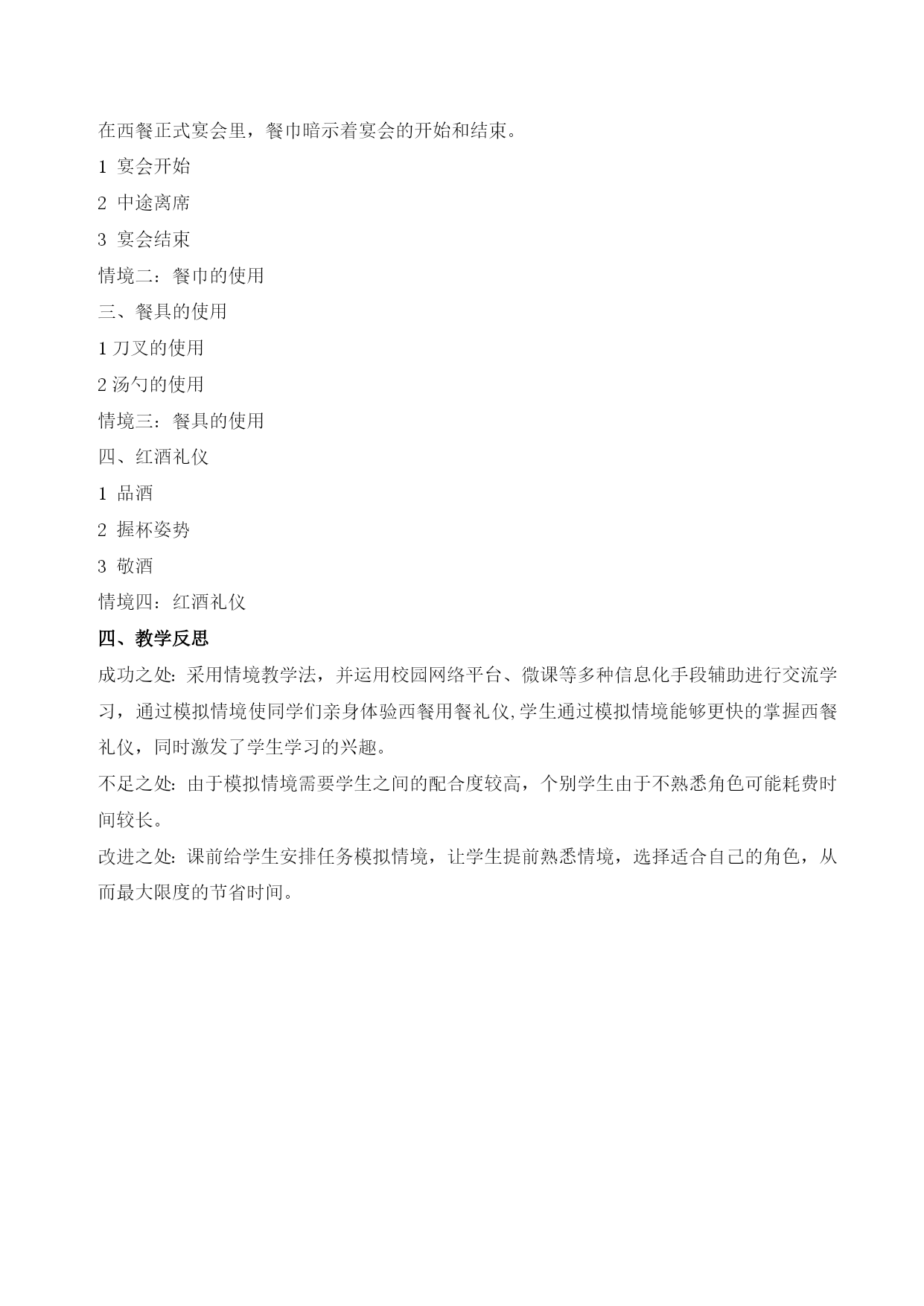 在西餐正式宴会里，餐巾暗示着宴会的开始和结束。

1 宴会开始

2 中途离席

3 宴会结束

情境二：餐巾的使用

三、餐具的使用

1 刀叉的使用

2 汤勺的使用

情境三：餐具的使用

四、红酒礼仪

1 品酒

2 握杯姿势

3 敬酒

情境四：红酒礼仪

四、教学反思

成功之处：采用情境教学法，并运用校园网络平台、微课等多种信息化手段辅助进行交流学习，通过模拟情境使同学们亲身体验西餐用餐礼仪,学生通过模拟情境能够更快的掌握西餐礼仪，同时激发了学生学习的兴趣。

不足之处：由于模拟情境需要学生之间的配合度较高，个别学生由于不熟悉角色可能耗费时间较长。

改进之处：课前给学生安排任务模拟情境，让学生提前熟悉情境，选择适合自己的角色，从而最大限度的节省时间。